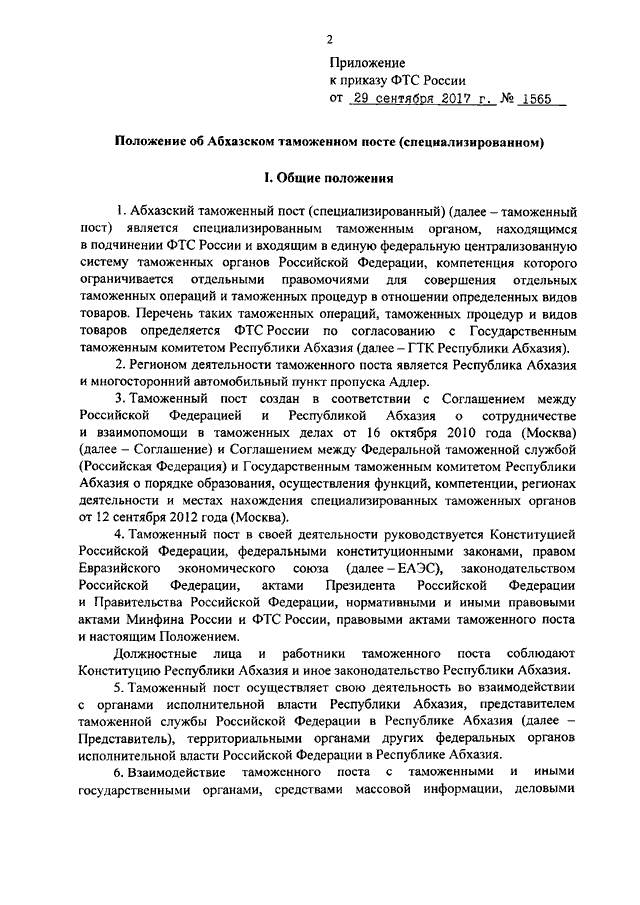 2

Приложение
к приказу ФТС России
от 29 сентября 2017 г. № 1565

Положение об Абхазском таможенном посте (специализированном)

I. Общие положения

1. Абхазский таможенный пост (специализированный) (далее – таможенный пост) является специализированным таможенным органом, находящимся в подчинении ФТС России и входящим в единую федеральную централизованную систему таможенных органов Российской Федерации, компетенция которого ограничивается отдельными правомочиями для совершения отдельных таможенных операций и таможенных процедур в отношении определенных видов товаров. Перечень таких таможенных операций, таможенных процедур и видов товаров определяется ФТС России по согласованию с Государственным таможенным комитетом Республики Абхазия (далее – ГТК Республики Абхазия).

2. Регионом деятельности таможенного поста является Республика Абхазия и многосторонний автомобильный пункт пропуска Адлер.

3. Таможенный пост создан в соответствии с Соглашением между Российской Федерацией и Республикой Абхазия о сотрудничестве и взаимопомощи в таможенных делах от 16 октября 2010 года (Москва) (далее – Соглашение) и Соглашением между Федеральной таможенной службой (Российская Федерация) и Государственным таможенным комитетом Республики Абхазия о порядке образования, осуществления функций, компетенции, регионах деятельности и местах нахождения специализированных таможенных органов от 12 сентября 2012 года (Москва).

4. Таможенный пост в своей деятельности руководствуется Конституцией Российской Федерации, федеральными конституционными законами, правом Евразийского экономического союза (далее – ЕАЭС), законодательством Российской Федерации, актами Президента Российской Федерации и Правительства Российской Федерации, нормативными и иными правовыми актами Минфина России и ФТС России, правовыми актами таможенного поста и настоящим Положением.

Должностные лица и работники таможенного поста соблюдают Конституцию Республики Абхазия и иное законодательство Республики Абхазия.

5. Таможенный пост осуществляет свою деятельность во взаимодействии с органами исполнительной власти Республики Абхазия, представителем таможенной службы Российской Федерации в Республике Абхазия (далее – Представитель), территориальными органами других федеральных органов исполнительной власти Российской Федерации в Республике Абхазия.

6. Взаимодействие таможенного поста с таможенными и иными государственными органами, средствами массовой информации, деловыми